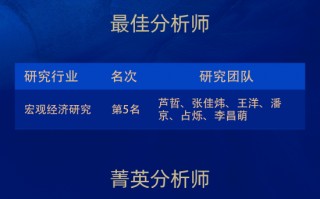 最佳分析师

| 研究行业 | 名次 | 研究团队 |
|---|---|---|
| 宏观经济研究 | 第5名 | 芦哲、张佳炜、王洋、潘京、占烁、李昌萌 |

菁英分析师